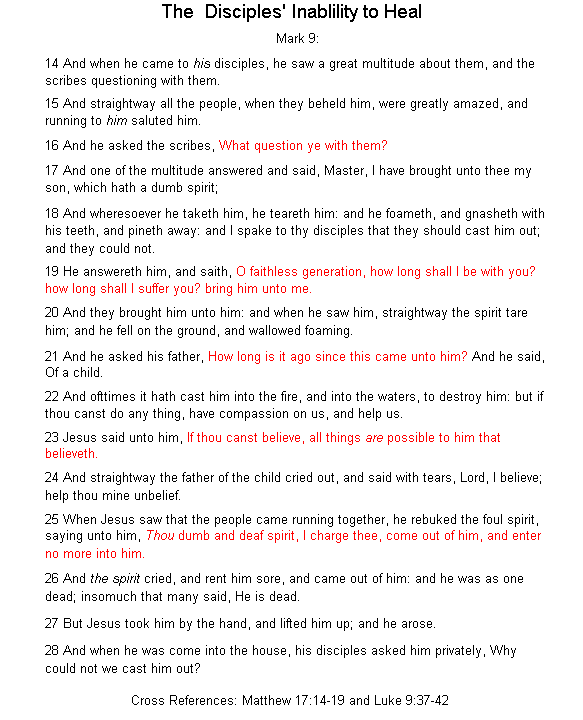 The Disciples' Inablility to Heal

Mark 9:

14 And when he came to his disciples, he saw a great multitude about them, and the scribes questioning with them.

15 And straightway all the people, when they beheld him, were greatly amazed, and running to him saluted him.

16 And he asked the scribes, What question ye with them?

17 And one of the multitude answered and said, Master, I have brought unto thee my son, which hath a dumb spirit;

18 And wheresoever he taketh him, he teareth him: and he foameth, and gnasheth with his teeth, and pineth away: and I spake to thy disciples that they should cast him out; and they could not.

19 He answereth him, and saith, O faithless generation, how long shall I be with you? how long shall I suffer you? bring him unto me.

20 And they brought him unto him: and when he saw him, straightway the spirit tare him; and he fell on the ground, and wallowed foaming.

21 And he asked his father, How long is it ago since this came unto him? And he said, Of a child.

22 And ofttimes it hath cast him into the fire, and into the waters, to destroy him: but if thou canst do any thing, have compassion on us, and help us.

23 Jesus said unto him, If thou canst believe, all things are possible to him that believeth.

24 And straightway the father of the child cried out, and said with tears, Lord, I believe; help thou mine unbelief.

25 When Jesus saw that the people came running together, he rebuked the foul spirit, saying unto him, Thou dumb and deaf spirit, I charge thee, come out of him, and enter no more into him.

26 And the spirit cried, and rent him sore, and came out of him: and he was as one dead; insomuch that many said, He is dead.

27 But Jesus took him by the hand, and lifted him up; and he arose.

28 And when he was come into the house, his disciples asked him privately, Why could not we cast him out?

Cross References: Matthew 17:14-19 and Luke 9:37-42